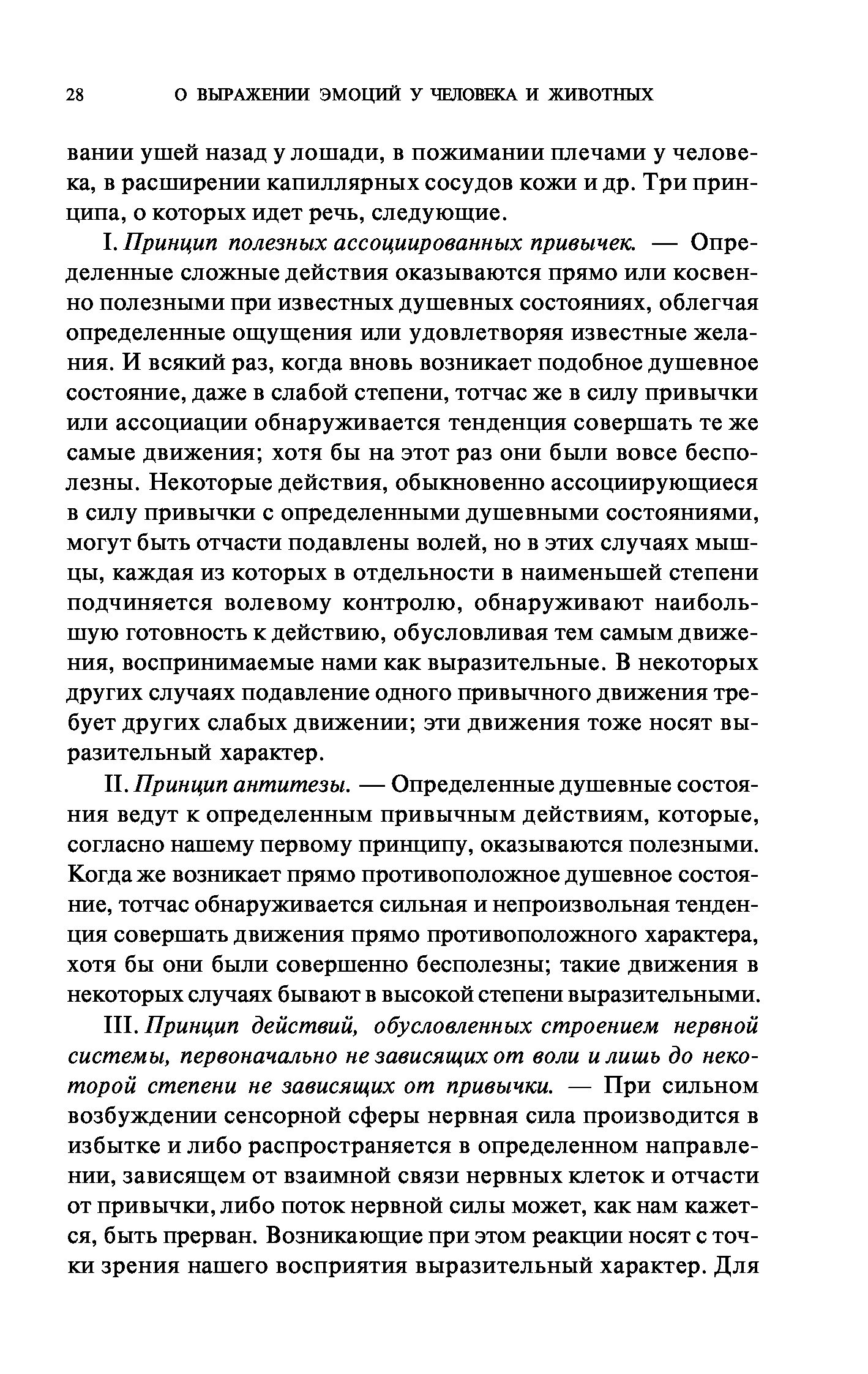 28 О ВЫРАЖЕНИИ ЭМОЦИЙ У ЧЕЛОВЕКА И ЖИВОТНЫХ

вании ушей назад у лошади, в пожимании плечами у человека, в расширении капиллярных сосудов кожи и др. Три принципа, о которых идет речь, следующие.

I. Принцип полезных ассоциированных привычек. — Определенные сложные действия оказываются прямо или косвенно полезными при известных душевных состояниях, облегчая определенные ощущения или удовлетворяя известные желания. И всякий раз, когда вновь возникает подобное душевное состояние, даже в слабой степени, тотчас же в силу привычки или ассоциации обнаруживается тенденция совершать те же самые движения; хотя бы на этот раз они были вовсе бесполезны. Некоторые действия, обыкновенно ассоциирующиеся в силу привычки с определенными душевными состояниями, могут быть отчасти подавлены волей, но в этих случаях мышцы, каждая из которых в отдельности в наименьшей степени подчиняется волевому контролю, обнаруживают наибольшую готовность к действию, обусловливая тем самым движения, воспринимаемые нами как выразительные. В некоторых других случаях подавление одного привычного движения требует других слабых движении; эти движения тоже носят выразительный характер.

II. Принцип антитезы. — Определенные душевные состояния ведут к определенным привычным действиям, которые, согласно нашему первому принципу, оказываются полезными. Когда же возникает прямо противоположное душевное состояние, тотчас обнаруживается сильная и непроизвольная тенденция совершать движения прямо противоположного характера, хотя бы они были совершенно бесполезны; такие движения в некоторых случаях бывают в высокой степени выразительными.

III. Принцип действий, обусловленных строением нервной системы, первоначально не зависящих от воли и лишь до некоторой степени не зависящих от привычки. — При сильном возбуждении сенсорной сферы нервная сила производится в избытке и либо распространяется в определенном направлении, зависящем от взаимной связи нервных клеток и отчасти от привычки, либо поток нервной силы может, как нам кажется, быть прерван. Возникающие при этом реакции носят с точки зрения нашего восприятия выразительный характер. Для